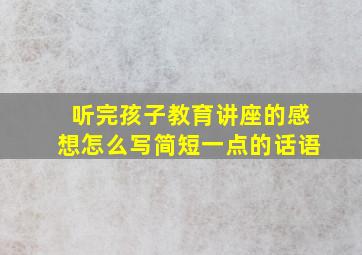 听完孩子教育讲座的感想怎么写简短一点的话语